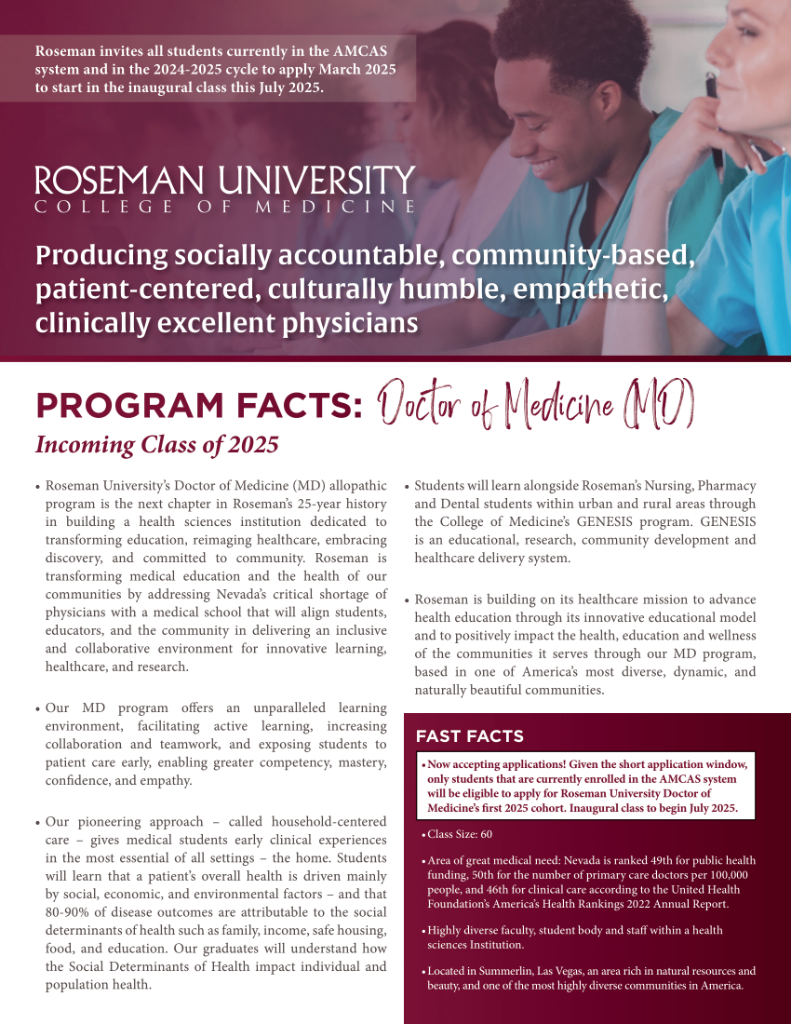 Roseman invites all students currently in the AMCAS system and in the 2024-2025 cycle to apply March 2025 to start in the inaugural class this July 2025.

ROSEMAN UNIVERSITY
COLLEGE OF MEDICINE

Producing socially accountable, community-based, patient-centered, culturally humble, empathetic, clinically excellent physicians

PROGRAM FACTS: Doctor of Medicine (MD)

Incoming Class of 2025

• Roseman University's Doctor of Medicine (MD) allopathic program is the next chapter in Roseman's 25-year history in building a health sciences institution dedicated to transforming education, reimaging healthcare, embracing discovery, and committed to community. Roseman is transforming medical education and the health of our communities by addressing Nevada's critical shortage of physicians with a medical school that will align students, educators, and the community in delivering an inclusive and collaborative environment for innovative learning, healthcare, and research.

• Our MD program offers an unparalleled learning environment, facilitating active learning, increasing collaboration and teamwork, and exposing students to patient care early, enabling greater competency, mastery, confidence, and empathy.

• Our pioneering approach – called household-centered care – gives medical students early clinical experiences in the most essential of all settings – the home. Students will learn that a patient's overall health is driven mainly by social, economic, and environmental factors – and that 80-90% of disease outcomes are attributable to the social determinants of health such as family, income, safe housing, food, and education. Our graduates will understand how the Social Determinants of Health impact individual and population health.

• Students will learn alongside Roseman's Nursing, Pharmacy and Dental students within urban and rural areas through the College of Medicine's GENESIS program. GENESIS is an educational, research, community development and healthcare delivery system.

• Roseman is building on its healthcare mission to advance health education through its innovative educational model and to positively impact the health, education and wellness of the communities it serves through our MD program, based in one of America's most diverse, dynamic, and naturally beautiful communities.

FAST FACTS

• Now accepting applications! Given the short application window, only students that are currently enrolled in the AMCAS system will be eligible to apply for Roseman University Doctor of Medicine's first 2025 cohort. Inaugural class to begin July 2025.

• Class Size: 60

• Area of great medical need: Nevada is ranked 49th for public health funding, 50th for the number of primary care doctors per 100,000 people, and 46th for clinical care according to the United Health Foundation's America's Health Rankings 2022 Annual Report.

• Highly diverse faculty, student body and staff within a health sciences Institution.

• Located in Summerlin, Las Vegas, an area rich in natural resources and beauty, and one of the most highly diverse communities in America.